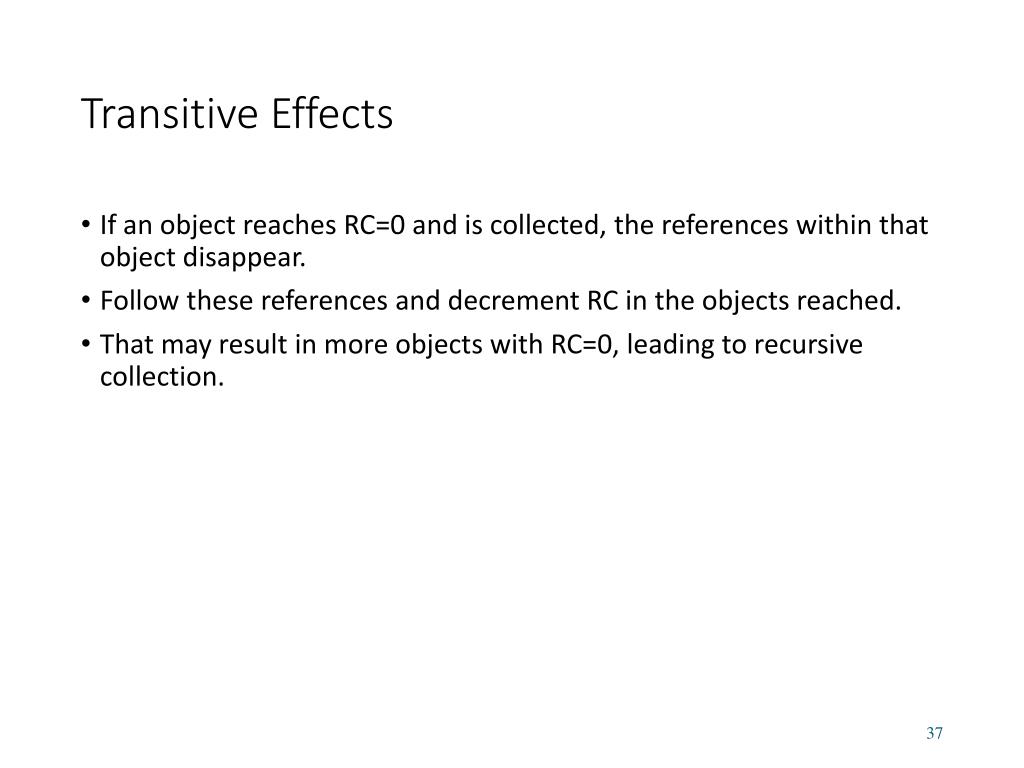 Transitive Effects

• If an object reaches RC=0 and is collected, the references within that object disappear.
• Follow these references and decrement RC in the objects reached.
• That may result in more objects with RC=0, leading to recursive collection.

37